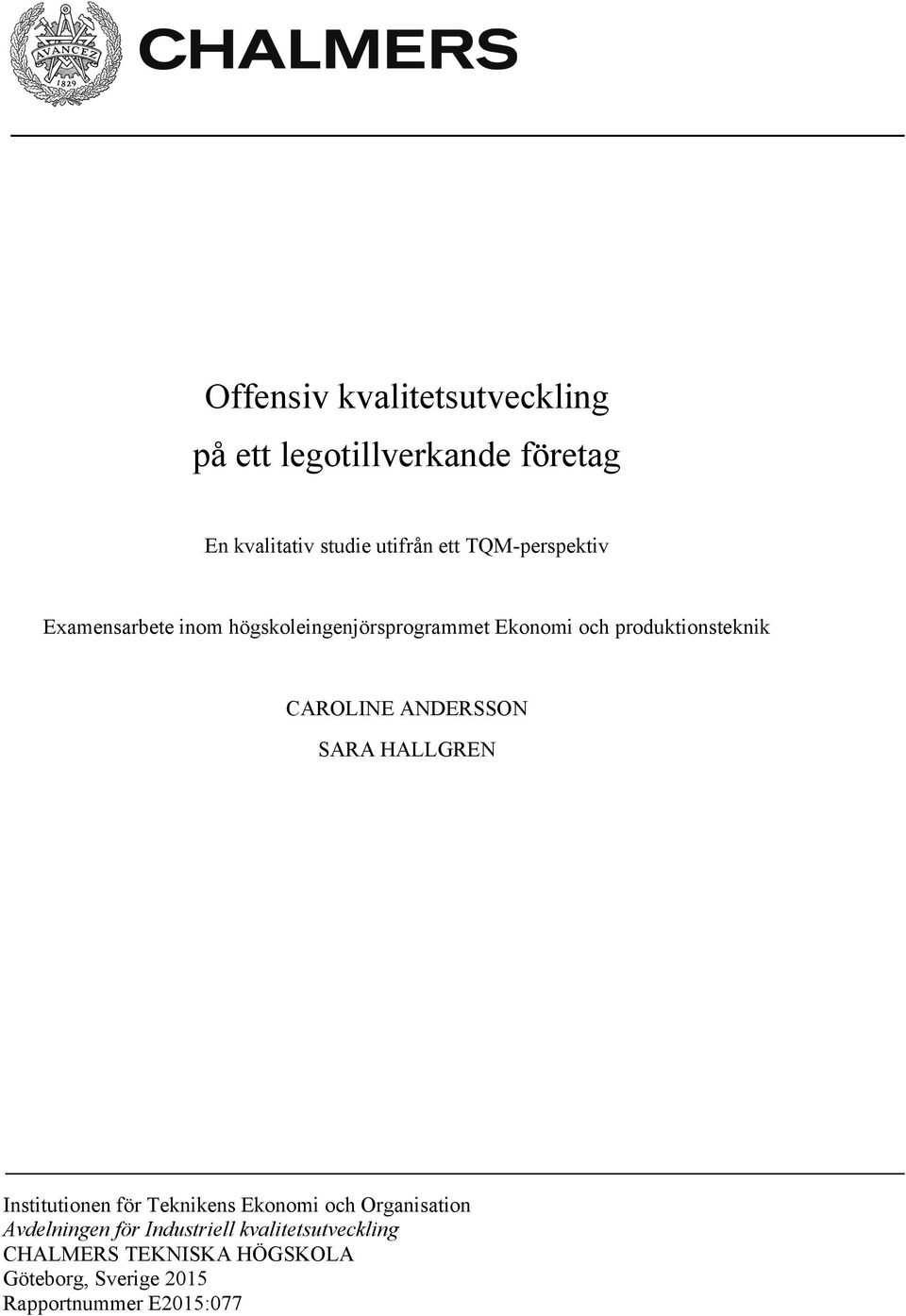 AVANCEZ
1829

CHALMERS

Offensiv kvalitetsutveckling
på ett legotillverkande företag

En kvalitativ studie utifrån ett TQM-perspektiv

Examensarbete inom högskoleingenjörsprogrammet Ekonomi och produktionsteknik

CAROLINE ANDERSSON
SARA HALLGREN

Institutionen för Teknikens Ekonomi och Organisation
Avdelningen för Industriell kvalitetsutveckling
CHALMERS TEKNISKA HÖGSKOLA
Göteborg, Sverige 2015
Rapportnummer E2015:077